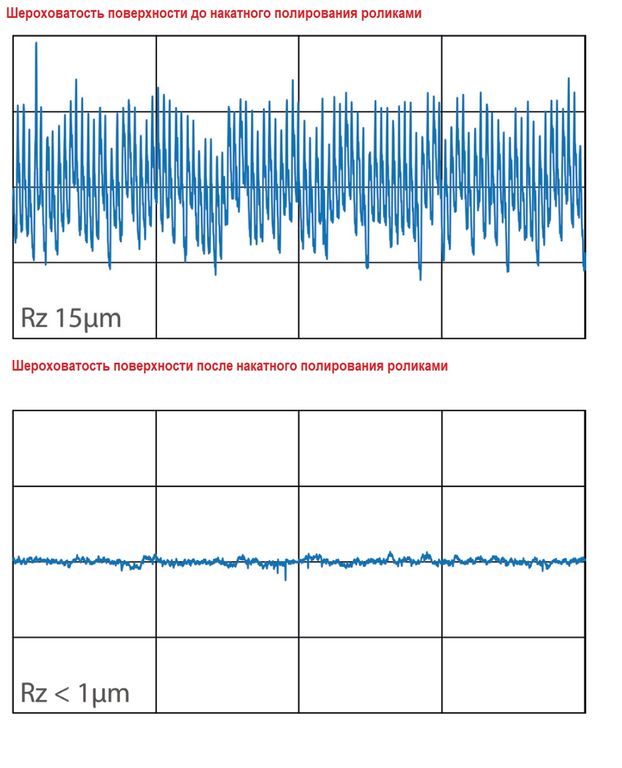 Шероховатость поверхности до накатного полирования роликами

Rz 15µm

Шероховатость поверхности после накатного полирования роликами

Rz < 1µm